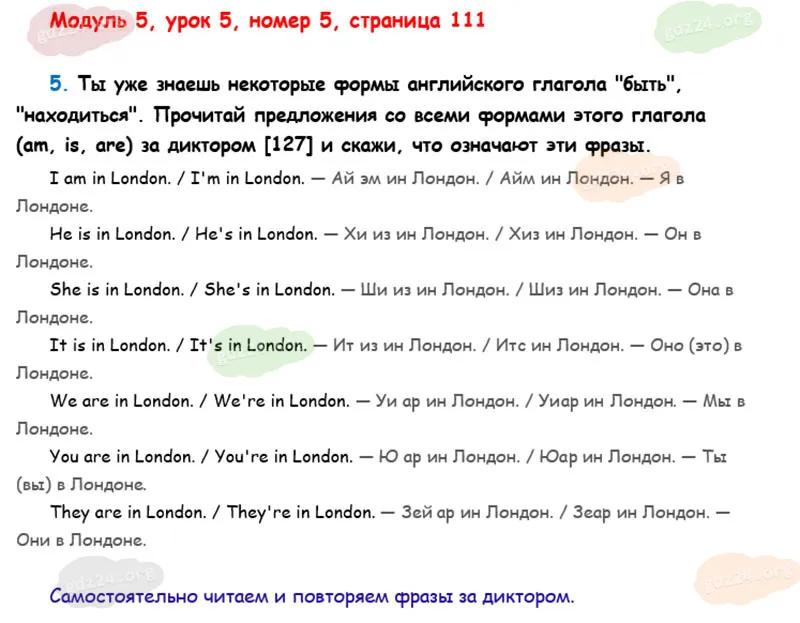 Модуль 5, урок 5, номер 5, страница 111

5. Ты уже знаешь некоторые формы английского глагола "быть", "находиться". Прочитай предложения со всеми формами этого глагола (am, is, are) за диктором [127] и скажи, что означают эти фразы.

I am in London. / I'm in London. — Ай эм ин Лондон. / Айм ин Лондон. — Я в Лондоне.

He is in London. / He's in London. — Хи из ин Лондон. / Хиз ин Лондон. — Он в Лондоне.

She is in London. / She's in London. — Ши из ин Лондон. / Шиз ин Лондон. — Она в Лондоне.

It is in London. / It's in London. — Ит из ин Лондон. / Итс ин Лондон. — Оно (это) в Лондоне.

We are in London. / We're in London. — Уи ар ин Лондон. / Уиар ин Лондон. — Мы в Лондоне.

You are in London. / You're in London. — Ю ар ин Лондон. / Юар ин Лондон. — Ты (вы) в Лондоне.

They are in London. / They're in London. — Зей ар ин Лондон. / Зеар ин Лондон. — Они в Лондоне.

Самостоятельно читаем и повторяем фразы за диктором.

gdz24.org